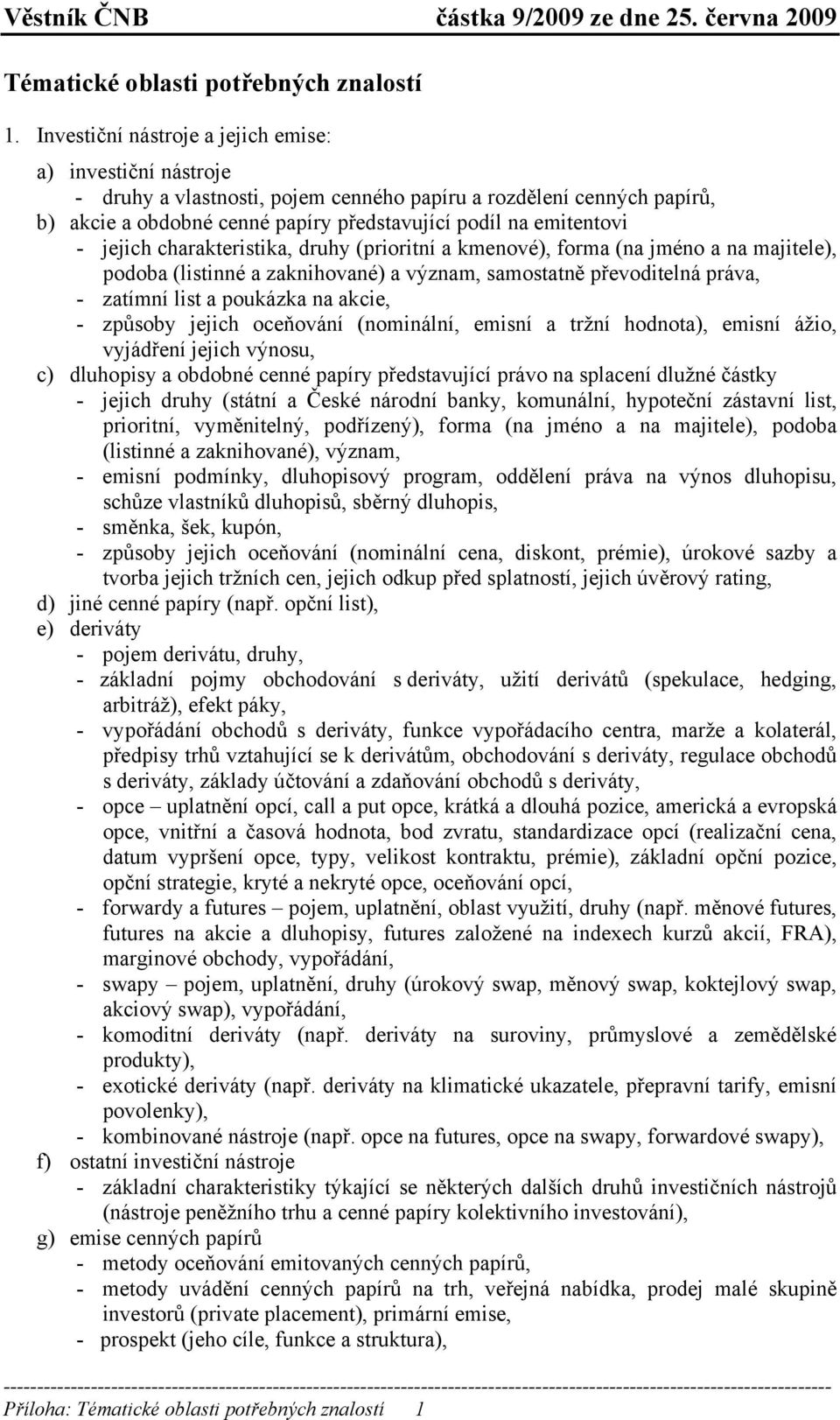 Věstník ČNB částka 9/2009 ze dne 25. června 2009

Tématické oblasti potřebných znalostí

1. Investiční nástroje a jejich emise:

a) investiční nástroje
- druhy a vlastnosti, pojem cenného papíru a rozdělení cenných papírů,
b) akcie a obdobné cenné papíry představující podíl na emitentovi
- jejich charakteristika, druhy (prioritní a kmenové), forma (na jméno a na majitele), podoba (listinné a zaknihované) a význam, samostatně převoditelná práva,
- zatímní list a poukázka na akcie,
- způsoby jejich oceňování (nominální, emisní a tržní hodnota), emisní ážio, vyjádření jejich výnosu,
c) dluhopisy a obdobné cenné papíry představující právo na splacení dlužné částky
- jejich druhy (státní a České národní banky, komunální, hypoteční zástavní list, prioritní, vyměnitelný, podřízený), forma (na jméno a na majitele), podoba (listinné a zaknihované), význam,
- emisní podmínky, dluhopisový program, oddělení práva na výnos dluhopisu, schůze vlastníků dluhopisů, sběrný dluhopis,
- směnka, šek, kupón,
- způsoby jejich oceňování (nominální cena, diskont, prémie), úrokové sazby a tvorba jejich tržních cen, jejich odkup před splatností, jejich úvěrový rating,
d) jiné cenné papíry (např. opční list),
e) deriváty
- pojem derivátu, druhy,
- základní pojmy obchodování s deriváty, užití derivátů (spekulace, hedging, arbitráž), efekt páky,
- vypořádání obchodů s deriváty, funkce vypořádacího centra, marže a kolaterál, předpisy trhů vztahující se k derivátům, obchodování s deriváty, regulace obchodů s deriváty, základy účtování a zdaňování obchodů s deriváty,
- opce – uplatnění opcí, call a put opce, krátká a dlouhá pozice, americká a evropská opce, vnitřní a časová hodnota, bod zvratu, standardizace opcí (realizační cena, datum vypršení opce, typy, velikost kontraktu, prémie), základní opční pozice, opční strategie, kryté a nekryté opce, oceňování opcí,
- forwardy a futures – pojem, uplatnění, oblast využití, druhy (např. měnové futures, futures na akcie a dluhopisy, futures založené na indexech kurzů akcií, FRA), marginové obchody, vypořádání,
- swapy – pojem, uplatnění, druhy (úrokový swap, měnový swap, koktejlový swap, akciový swap), vypořádání,
- komoditní deriváty (např. deriváty na suroviny, průmyslové a zemědělské produkty),
- exotické deriváty (např. deriváty na klimatické ukazatele, přepravní tarify, emisní povolenky),
- kombinované nástroje (např. opce na futures, opce na swapy, forwardové swapy),
f) ostatní investiční nástroje
- základní charakteristiky týkající se některých dalších druhů investičních nástrojů (nástroje peněžního trhu a cenné papíry kolektivního investování),
g) emise cenných papírů
- metody oceňování emitovaných cenných papírů,
- metody uvádění cenných papírů na trh, veřejná nabídka, prodej malé skupině investorů (private placement), primární emise,
- prospekt (jeho cíle, funkce a struktura),

Příloha: Tématické oblasti potřebných znalostí 1